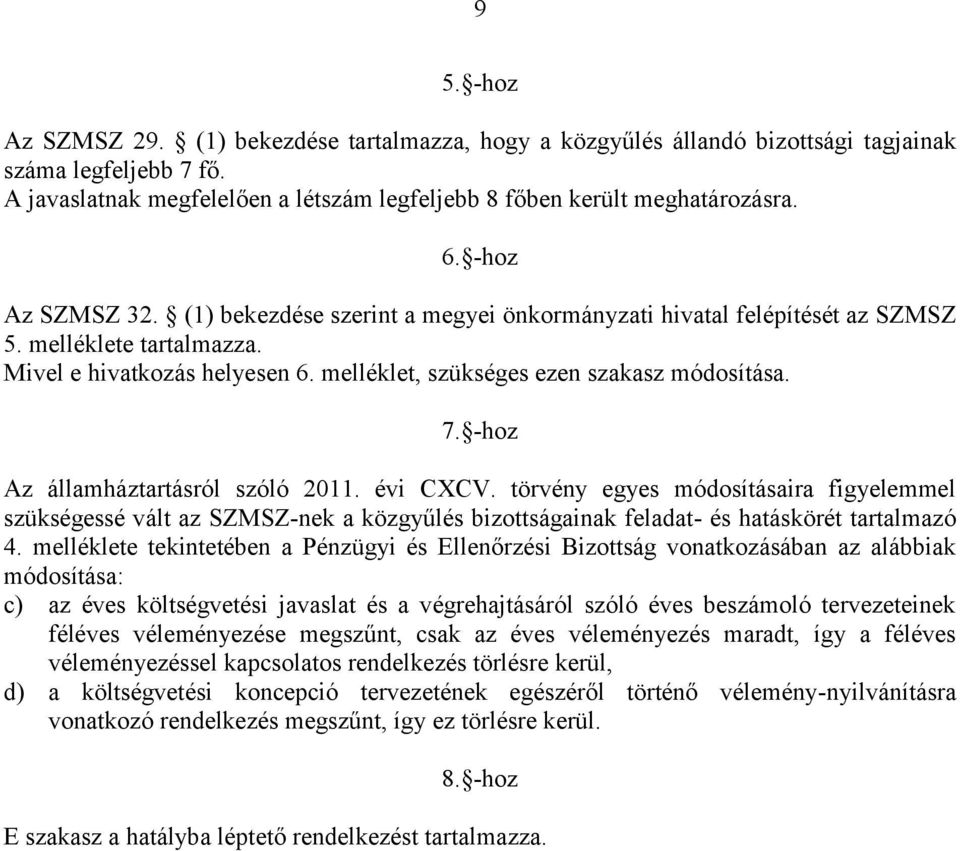 9

5.§-hoz

Az SZMSZ 29. § (1) bekezdése tartalmazza, hogy a közgyűlés állandó bizottsági tagjainak száma legfeljebb 7 fő.
A javaslatnak megfelelően a létszám legfeljebb 8 főben került meghatározásra.

6.§-hoz

Az SZMSZ 32. § (1) bekezdése szerint a megyei önkormányzati hivatal felépítését az SZMSZ 5. melléklete tartalmazza.
Mivel e hivatkozás helyesen 6. melléklet, szükséges ezen szakasz módosítása.

7.§-hoz

Az államháztartásról szóló 2011. évi CXCV. törvény egyes módosításaira figyelemmel szükségessé vált az SZMSZ-nek a közgyűlés bizottságainak feladat- és hatáskörét tartalmazó 4. melléklete tekintetében a Pénzügyi és Ellenőrzési Bizottság vonatkozásában az alábbiak módosítása:
c) az éves költségvetési javaslat és a végrehajtásáról szóló éves beszámoló tervezeteinek féléves véleményezése megszűnt, csak az éves véleményezés maradt, így a féléves véleményezéssel kapcsolatos rendelkezés törlésre kerül,
d) a költségvetési koncepció tervezetének egészéről történő vélemény-nyilvánításra vonatkozó rendelkezés megszűnt, így ez törlésre kerül.

8.§-hoz

E szakasz a hatályba léptető rendelkezést tartalmazza.